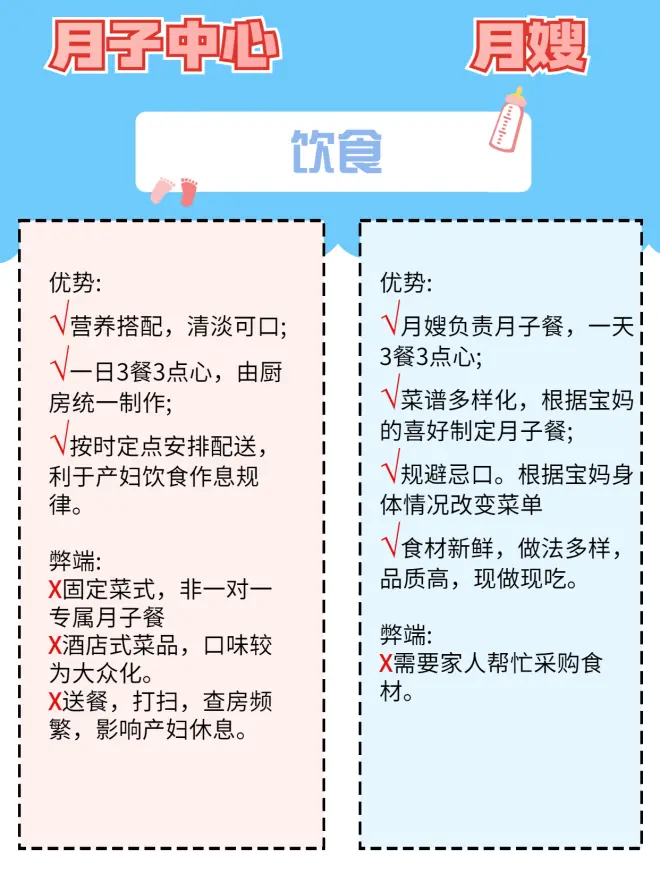 月子中心

月嫂

饮食

优势:

√营养搭配，清淡可口;

√一日3餐3点心，由厨房统一制作;

√按时定点安排配送，利于产妇饮食作息规律。

弊端:
X固定菜式，非一对一专属月子餐
X酒店式菜品，口味较为大众化。
X送餐，打扫，查房频繁，影响产妇休息。

优势:

√月嫂负责月子餐，一天3餐3点心;

√菜谱多样化，根据宝妈的喜好制定月子餐;

√规避忌口。根据宝妈身体情况改变菜单

√食材新鲜，做法多样，品质高，现做现吃。

弊端:
X需要家人帮忙采购食材。